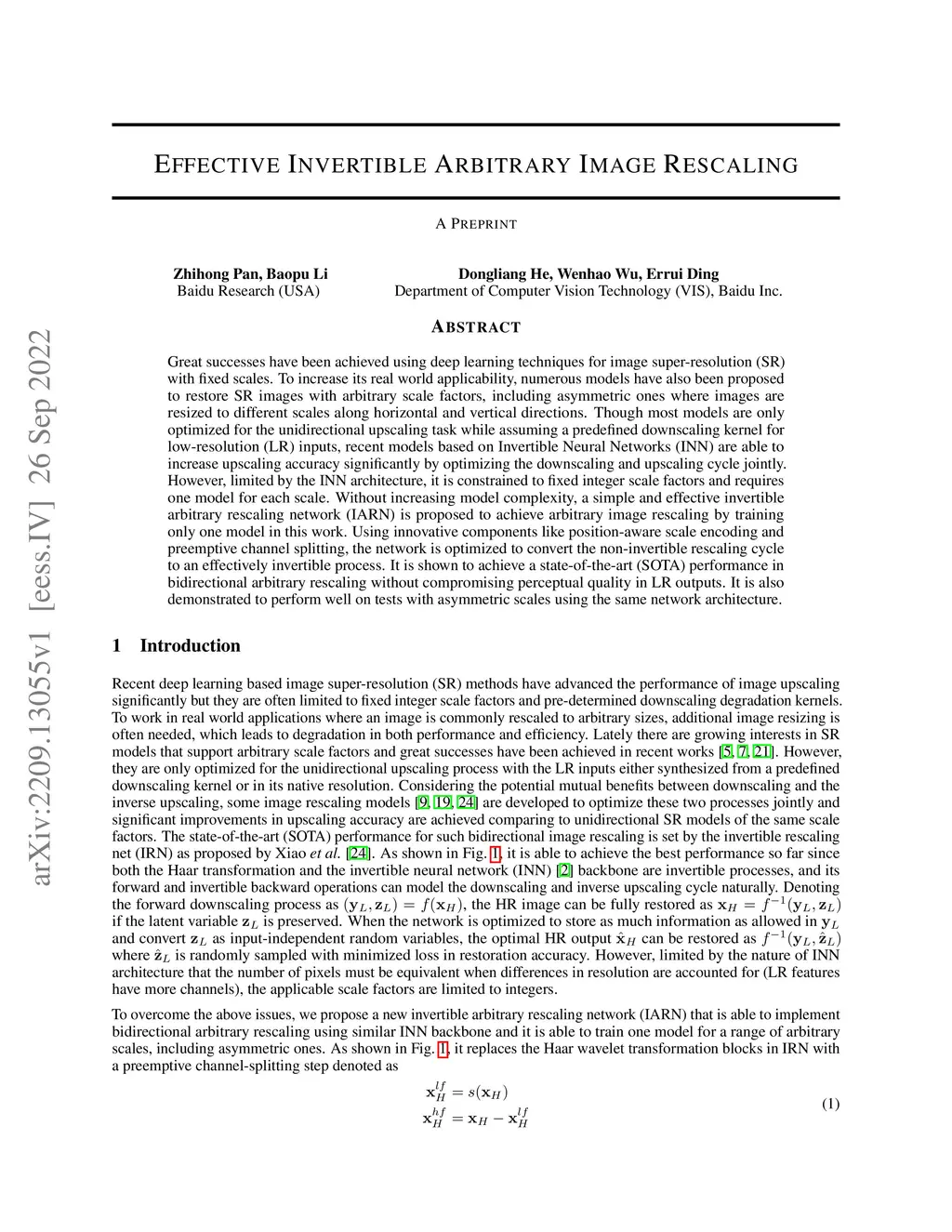 arXiv:2209.13055v1 [eess.IV] 26 Sep 2022

EFFECTIVE INVERTIBLE ARBITRARY IMAGE RESCALING

A PREPRINT

Zhihong Pan, Baopu Li
Baidu Research (USA)

Dongliang He, Wenhao Wu, Errui Ding
Department of Computer Vision Technology (VIS), Baidu Inc.

ABSTRACT

Great successes have been achieved using deep learning techniques for image super-resolution (SR) with fixed scales. To increase its real world applicability, numerous models have also been proposed to restore SR images with arbitrary scale factors, including asymmetric ones where images are resized to different scales along horizontal and vertical directions. Though most models are only optimized for the unidirectional upscaling task while assuming a predefined downscaling kernel for low-resolution (LR) inputs, recent models based on Invertible Neural Networks (INN) are able to increase upscaling accuracy significantly by optimizing the downscaling and upscaling cycle jointly. However, limited by the INN architecture, it is constrained to fixed integer scale factors and requires one model for each scale. Without increasing model complexity, a simple and effective invertible arbitrary rescaling network (IARN) is proposed to achieve arbitrary image rescaling by training only one model in this work. Using innovative components like position-aware scale encoding and preemptive channel splitting, the network is optimized to convert the non-invertible rescaling cycle to an effectively invertible process. It is shown to achieve a state-of-the-art (SOTA) performance in bidirectional arbitrary rescaling without compromising perceptual quality in LR outputs. It is also demonstrated to perform well on tests with asymmetric scales using the same network architecture.

1 Introduction

Recent deep learning based image super-resolution (SR) methods have advanced the performance of image upscaling significantly but they are often limited to fixed integer scale factors and pre-determined downscaling degradation kernels. To work in real world applications where an image is commonly rescaled to arbitrary sizes, additional image resizing is often needed, which leads to degradation in both performance and efficiency. Lately there are growing interests in SR models that support arbitrary scale factors and great successes have been achieved in recent works [5, 7, 21]. However, they are only optimized for the unidirectional upscaling process with the LR inputs either synthesized from a predefined downscaling kernel or in its native resolution. Considering the potential mutual benefits between downscaling and the inverse upscaling, some image rescaling models [9, 19, 24] are developed to optimize these two processes jointly and significant improvements in upscaling accuracy are achieved comparing to unidirectional SR models of the same scale factors. The state-of-the-art (SOTA) performance for such bidirectional image rescaling is set by the invertible rescaling net (IRN) as proposed by Xiao et al. [24]. As shown in Fig. 1, it is able to achieve the best performance so far since both the Haar transformation and the invertible neural network (INN) [2] backbone are invertible processes, and its forward and invertible backward operations can model the downscaling and inverse upscaling cycle naturally. Denoting the forward downscaling process as $(\mathbf{y}_L, \mathbf{z}_L) = f(\mathbf{x}_H)$, the HR image can be fully restored as $\mathbf{x}_H = f^{-1}(\mathbf{y}_L, \mathbf{z}_L)$ if the latent variable $\mathbf{z}_L$ is preserved. When the network is optimized to store as much information as allowed in $\mathbf{y}_L$ and convert $\mathbf{z}_L$ as input-independent random variables, the optimal HR output $\hat{\mathbf{x}}_H$ can be restored as $f^{-1}(\mathbf{y}_L, \hat{\mathbf{z}}_L)$ where $\hat{\mathbf{z}}_L$ is randomly sampled with minimized loss in restoration accuracy. However, limited by the nature of INN architecture that the number of pixels must be equivalent when differences in resolution are accounted for (LR features have more channels), the applicable scale factors are limited to integers.

To overcome the above issues, we propose a new invertible arbitrary rescaling network (IARN) that is able to implement bidirectional arbitrary rescaling using similar INN backbone and it is able to train one model for a range of arbitrary scales, including asymmetric ones. As shown in Fig. 1, it replaces the Haar wavelet transformation blocks in IRN with a preemptive channel-splitting step denoted as

$\mathbf{x}_H^{lf} = s(\mathbf{x}_H)$
$\mathbf{x}_H^{hf} = \mathbf{x}_H - \mathbf{x}_H^{lf}$ (1)